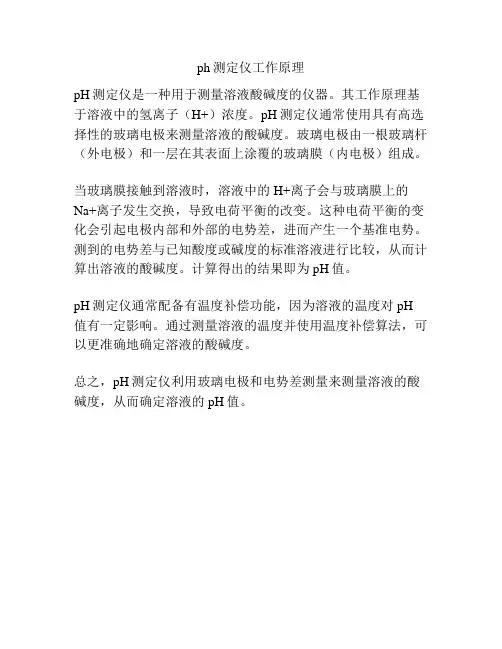 ph 测定仪工作原理

pH 测定仪是一种用于测量溶液酸碱度的仪器。其工作原理基于溶液中的氢离子（H+）浓度。pH 测定仪通常使用具有高选择性的玻璃电极来测量溶液的酸碱度。玻璃电极由一根玻璃杆（外电极）和一层在其表面上涂覆的玻璃膜（内电极）组成。

当玻璃膜接触到溶液时，溶液中的 H+离子会与玻璃膜上的 Na+离子发生交换，导致电荷平衡的改变。这种电荷平衡的变化会引起电极内部和外部的电势差，进而产生一个基准电势。测到的电势差与已知酸度或碱度的标准溶液进行比较，从而计算出溶液的酸碱度。计算得出的结果即为 pH 值。

pH 测定仪通常配备有温度补偿功能，因为溶液的温度对 pH 值有一定影响。通过测量溶液的温度并使用温度补偿算法，可以更准确地确定溶液的酸碱度。

总之，pH 测定仪利用玻璃电极和电势差测量来测量溶液的酸碱度，从而确定溶液的 pH 值。